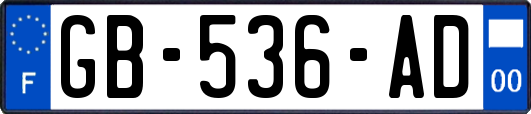 F

GB-536-AD

00